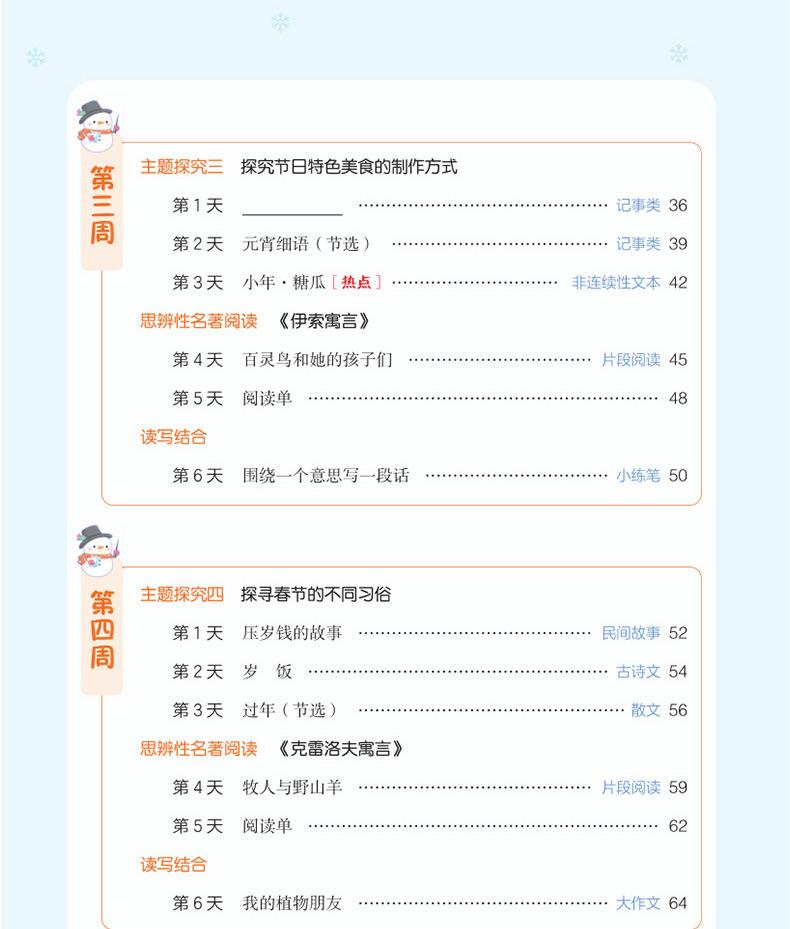 第三周

主题探究三 探究节日特色美食的制作方式

第1天 ____ 记事类 36

第2天 元宵细语（节选） 记事类 39

第3天 小年·糖瓜［热点］ 非连续性文本 42

思辨性名著阅读 《伊索寓言》

第4天 百灵鸟和她的孩子们 片段阅读 45

第5天 阅读单 48

读写结合

第6天 围绕一个意思写一段话 小练笔 50

第四周

主题探究四 探寻春节的不同习俗

第1天 压岁钱的故事 民间故事 52

第2天 岁 饭 古诗文 54

第3天 过年（节选） 散文 56

思辨性名著阅读 《克雷洛夫寓言》

第4天 牧人与野山羊 片段阅读 59

第5天 阅读单 62

读写结合

第6天 我的植物朋友 大作文 64